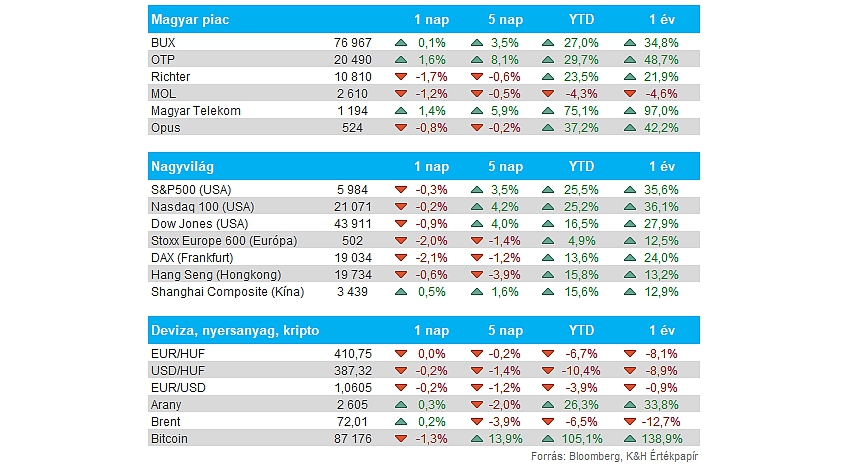 | Magyar piac | | 1 nap | 5 nap | YTD | 1 év |
|---|---|---|---|---|---|
| BUX | 76 967 | 0,1% | 3,5% | 27,0% | 34,8% |
| OTP | 20 490 | 1,6% | 8,1% | 29,7% | 48,7% |
| Richter | 10 810 | -1,7% | -0,6% | 23,5% | 21,9% |
| MOL | 2 610 | -1,2% | -0,5% | -4,3% | -4,6% |
| Magyar Telekom | 1 194 | 1,4% | 5,9% | 75,1% | 97,0% |
| Opus | 524 | -0,8% | -0,2% | 37,2% | 42,2% |

| Nagyvilág | | 1 nap | 5 nap | YTD | 1 év |
|---|---|---|---|---|---|
| S&P500 (USA) | 5 984 | -0,3% | 3,5% | 25,5% | 35,6% |
| Nasdaq 100 (USA) | 21 071 | -0,2% | 4,2% | 25,2% | 36,1% |
| Dow Jones (USA) | 43 911 | -0,9% | 4,0% | 16,5% | 27,9% |
| Stoxx Europe 600 (Európa) | 502 | -2,0% | -1,4% | 4,9% | 12,5% |
| DAX (Frankfurt) | 19 034 | -2,1% | -1,2% | 13,6% | 24,0% |
| Hang Seng (Hongkong) | 19 734 | -0,6% | -3,9% | 15,8% | 13,2% |
| Shanghai Composite (Kína) | 3 439 | 0,5% | 1,6% | 15,6% | 12,9% |

| Deviza, nyersanyag, kripto | | 1 nap | 5 nap | YTD | 1 év |
|---|---|---|---|---|---|
| EUR/HUF | 410,75 | 0,0% | -0,2% | -6,7% | -8,1% |
| USD/HUF | 387,32 | -0,2% | -1,4% | -10,4% | -8,9% |
| EUR/USD | 1,0605 | -0,2% | -1,2% | -3,9% | -0,9% |
| Arany | 2 605 | 0,3% | -2,0% | 26,3% | 33,8% |
| Brent | 72,01 | 0,2% | -3,9% | -6,5% | -12,7% |
| Bitcoin | 87 176 | -1,3% | 13,9% | 105,1% | 138,9% |

Forrás: Bloomberg, K&H Értékpapír